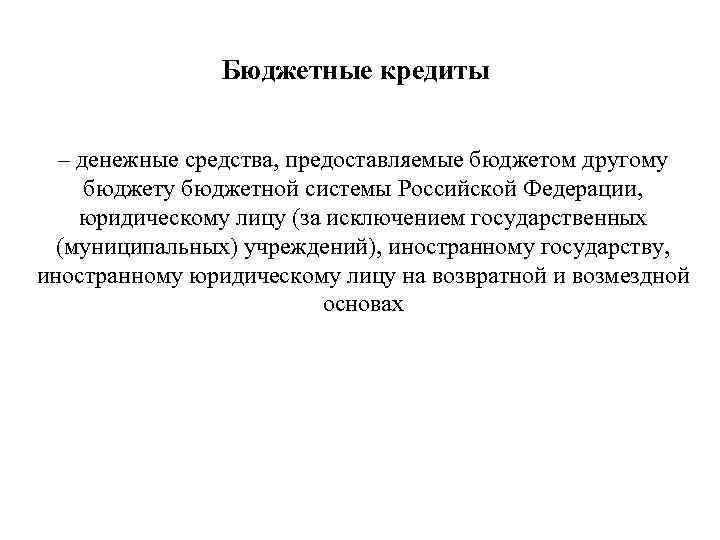 Бюджетные кредиты

– денежные средства, предоставляемые бюджетом другому бюджету бюджетной системы Российской Федерации, юридическому лицу (за исключением государственных (муниципальных) учреждений), иностранному государству, иностранному юридическому лицу на возвратной и возмездной основах